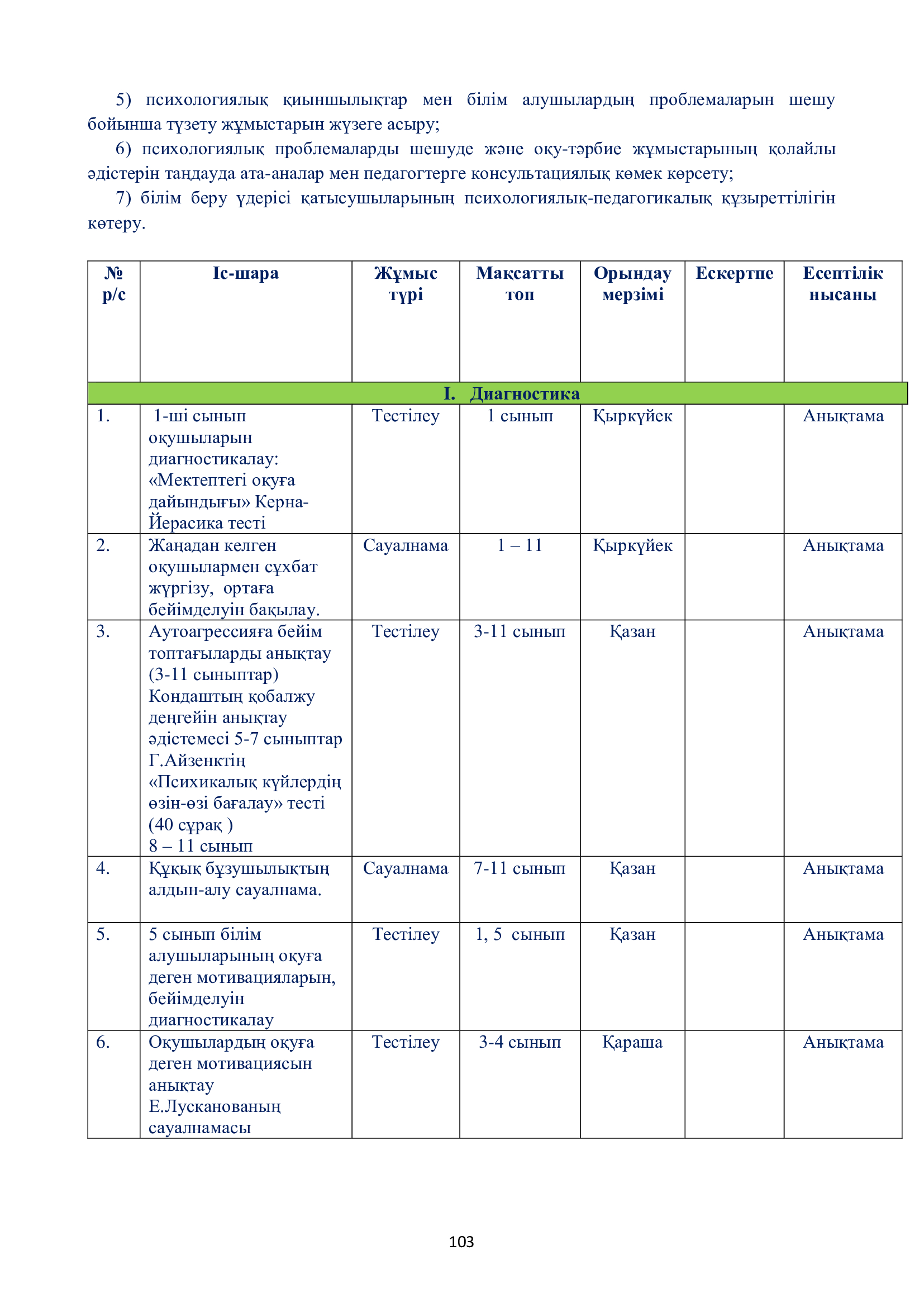 5) психологиялық қиыншылықтар мен білім алушылардың проблемаларын шешу бойынша түзету жұмыстарын жүзеге асыру;

6) психологиялық проблемаларды шешуде және оқу-тәрбие жұмыстарының қолайлы әдістерін таңдауда ата-аналар мен педагогтерге консультациялық көмек көрсету;

7) білім беру үдерісі қатысушыларының психологиялық-педагогикалық құзыреттілігін көтеру.

| № р/с | Іс-шара | Жұмыс түрі | Мақсатты топ | Орындау мерзімі | Ескертпе | Есептілік нысаны |
|---|---|---|---|---|---|---|
| I. Диагностика | | | | | | |
| 1. | 1-ші сынып оқушыларын диагностикалау: «Мектептегі оқуға дайындығы» Керна-Йерасика тесті | Тестілеу | 1 сынып | Қыркүйек | | Анықтама |
| 2. | Жаңадан келген оқушылармен сұхбат жүргізу, ортаға бейімделуін бақылау. | Сауалнама | 1 – 11 | Қыркүйек | | Анықтама |
| 3. | Аутоагрессияға бейім топтағыларды анықтау (3-11 сыныптар) Кондаштың қобалжу деңгейін анықтау әдістемесі 5-7 сыныптар Г.Айзенктің «Психикалық күйлердің өзін-өзі бағалау» тесті (40 сұрақ ) 8 – 11 сынып | Тестілеу | 3-11 сынып | Қазан | | Анықтама |
| 4. | Құқық бұзушылықтың алдын-алу сауалнама. | Сауалнама | 7-11 сынып | Қазан | | Анықтама |
| 5. | 5 сынып білім алушыларының оқуға деген мотивацияларын, бейімделуін диагностикалау | Тестілеу | 1, 5 сынып | Қазан | | Анықтама |
| 6. | Оқушылардың оқуға деген мотивациясын анықтау Е.Лусканованың сауалнамасы | Тестілеу | 3-4 сынып | Қараша | | Анықтама |

103